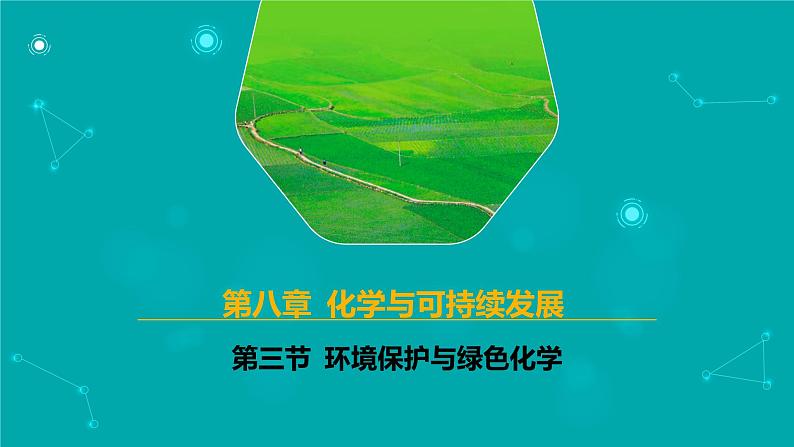 第八章 化学与可持续发展

第三节 环境保护与绿色化学